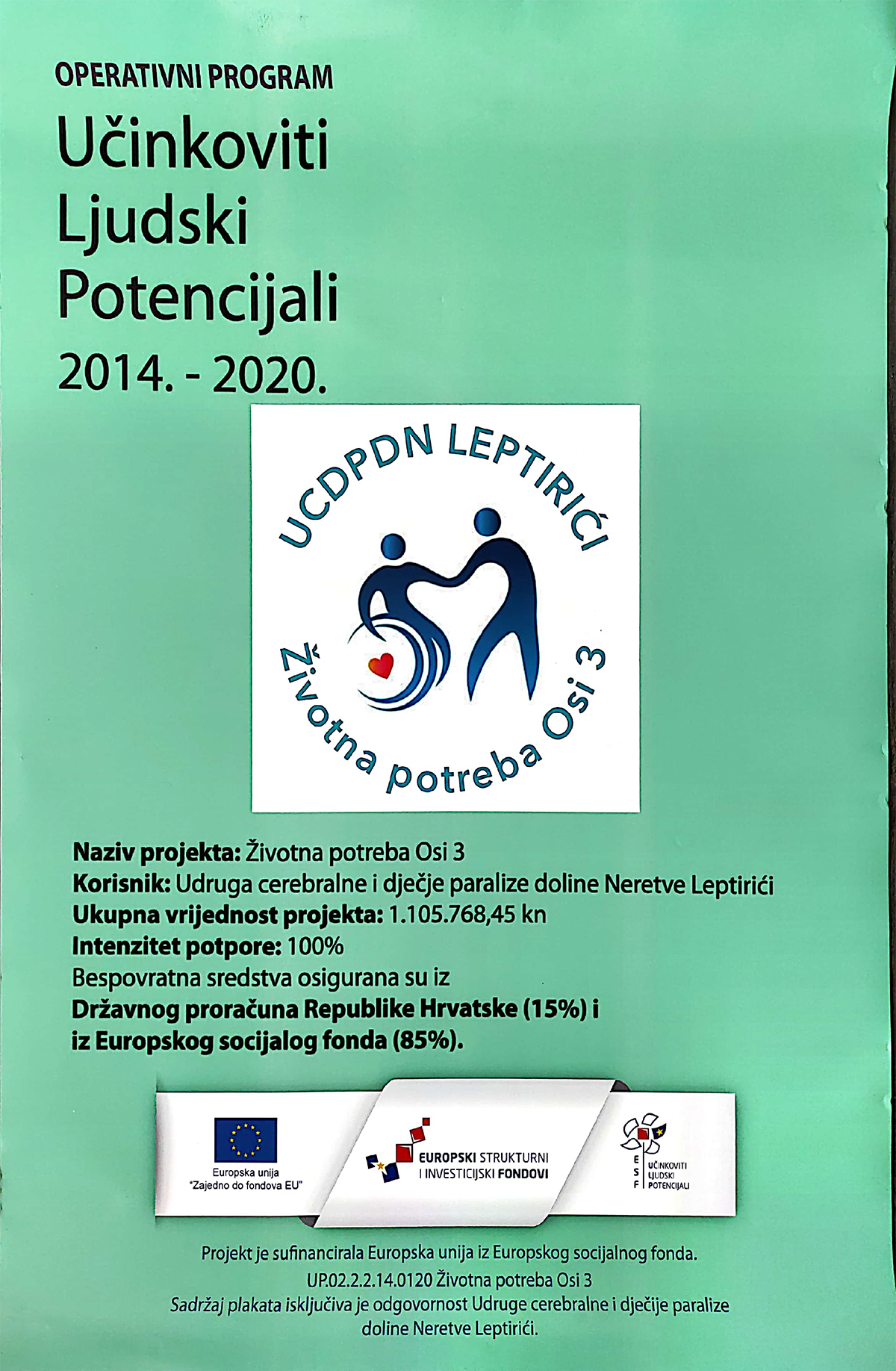 OPERATIVNI PROGRAM
Učinkoviti
Ljudski
Potencijali
2014. - 2020.

UCDPDN LEPTIRIĆI
Životna potreba Osi 3

Naziv projekta: Životna potreba Osi 3
Korisnik: Udruga cerebralne i dječje paralize doline Neretve Leptirići
Ukupna vrijednost projekta: 1.105.768,45 kn
Intenzitet potpore: 100%
Bespovratna sredstva osigurana su iz
Državnog proračuna Republike Hrvatske (15%) i
iz Europskog socijalog fonda (85%).

Europska unija
"Zajedno do fondova EU"

EUROPSKI STRUKTURNI
I INVESTICIJSKI FONDOVI

ESF
UČINKOVITI
LJUDSKI
POTENCIJALI

Projekt je sufinancirala Europska unija iz Europskog socijalnog fonda.
UP.02.2.2.14.0120 Životna potreba Osi 3
Sadržaj plakata isključiva je odgovornost Udruge cerebralne i dječije paralize doline Neretve Leptirići.